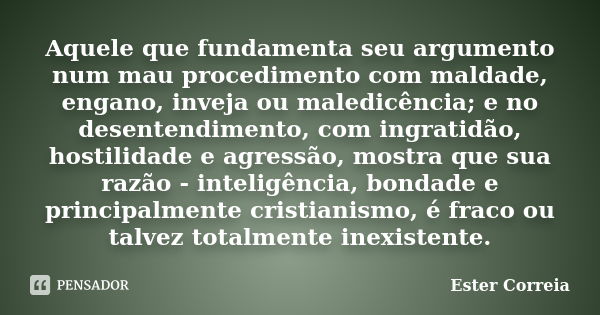 Aquele que fundamenta seu argumento num mau procedimento com maldade, engano, inveja ou maledicência; e no desentendimento, com ingratidão, hostilidade e agressão, mostra que sua razão - inteligência, bondade e principalmente cristianismo, é fraco ou talvez totalmente inexistente.

PENSADOR

Ester Correia